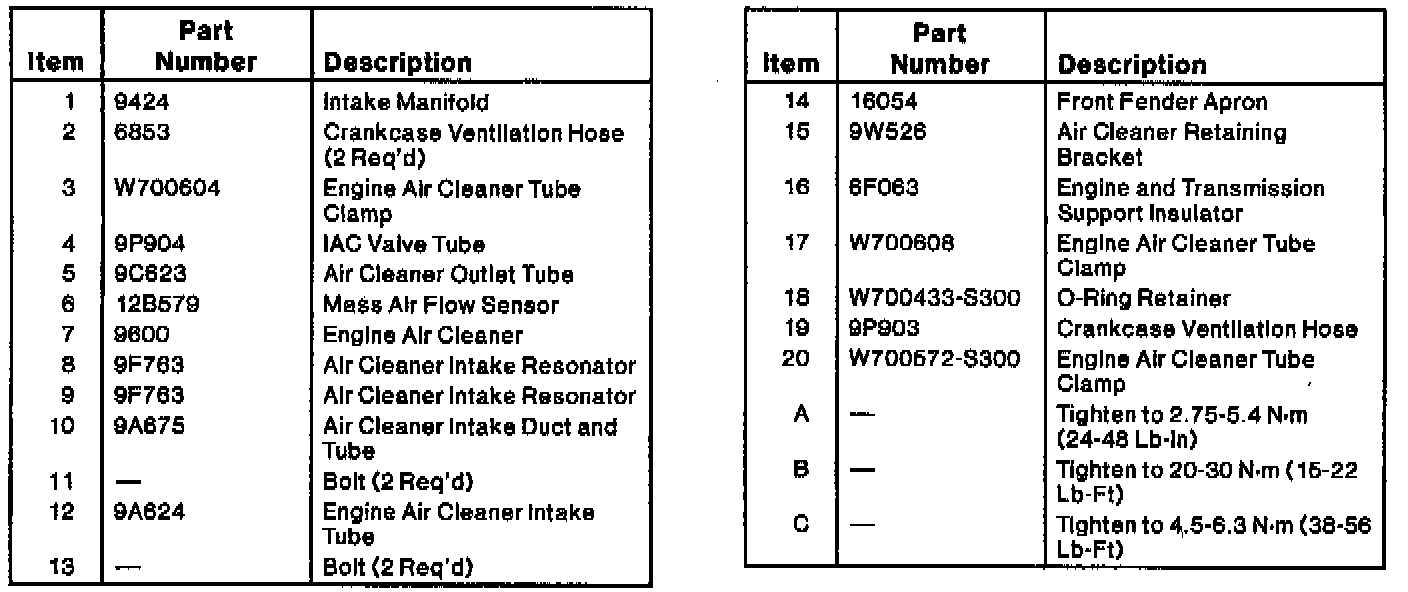 | Item | Part Number | Description |
|---|---|---|
| 1 | 9424 | Intake Manifold |
| 2 | 6853 | Crankcase Ventilation Hose (2 Req'd) |
| 3 | W700604 | Engine Air Cleaner Tube Clamp |
| 4 | 9P904 | IAC Valve Tube |
| 5 | 9C623 | Air Cleaner Outlet Tube |
| 6 | 12B579 | Mass Air Flow Sensor |
| 7 | 9600 | Engine Air Cleaner |
| 8 | 9F763 | Air Cleaner Intake Resonator |
| 9 | 9F763 | Air Cleaner Intake Resonator |
| 10 | 9A675 | Air Cleaner Intake Duct and Tube |
| 11 | — | Bolt (2 Req'd) |
| 12 | 9A624 | Engine Air Cleaner Intake Tube |
| 13 | — | Bolt (2 Req'd) |

| Item | Part Number | Description |
|---|---|---|
| 14 | 16054 | Front Fender Apron |
| 15 | 9W526 | Air Cleaner Retaining Bracket |
| 16 | 6F063 | Engine and Transmission Support Insulator |
| 17 | W700608 | Engine Air Cleaner Tube Clamp |
| 18 | W700433-S300 | O-Ring Retainer |
| 19 | 9P903 | Crankcase Ventilation Hose |
| 20 | W700572-S300 | Engine Air Cleaner Tube Clamp |
| A | — | Tighten to 2.75-5.4 N·m (24-48 Lb-In) |
| B | — | Tighten to 20-30 N·m (15-22 Lb-Ft) |
| C | — | Tighten to 4.5-6.3 N·m (38-56 Lb-Ft) |